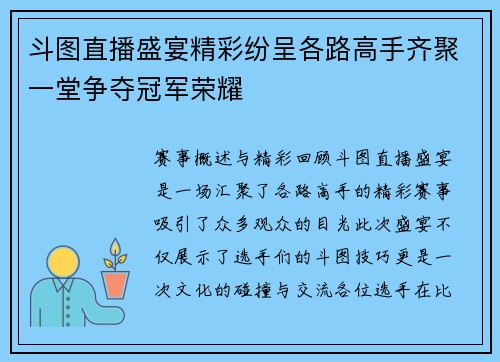 斗图直播盛宴精彩纷呈各路高手齐聚一堂争夺冠军荣耀

赛事概述与精彩回顾斗图直播盛宴是一场汇聚了各路高手的精彩赛事吸引了众多观众的目光此次盛宴不仅展示了选手们的斗图技巧更是一次文化的碰撞与交流各位选手在比